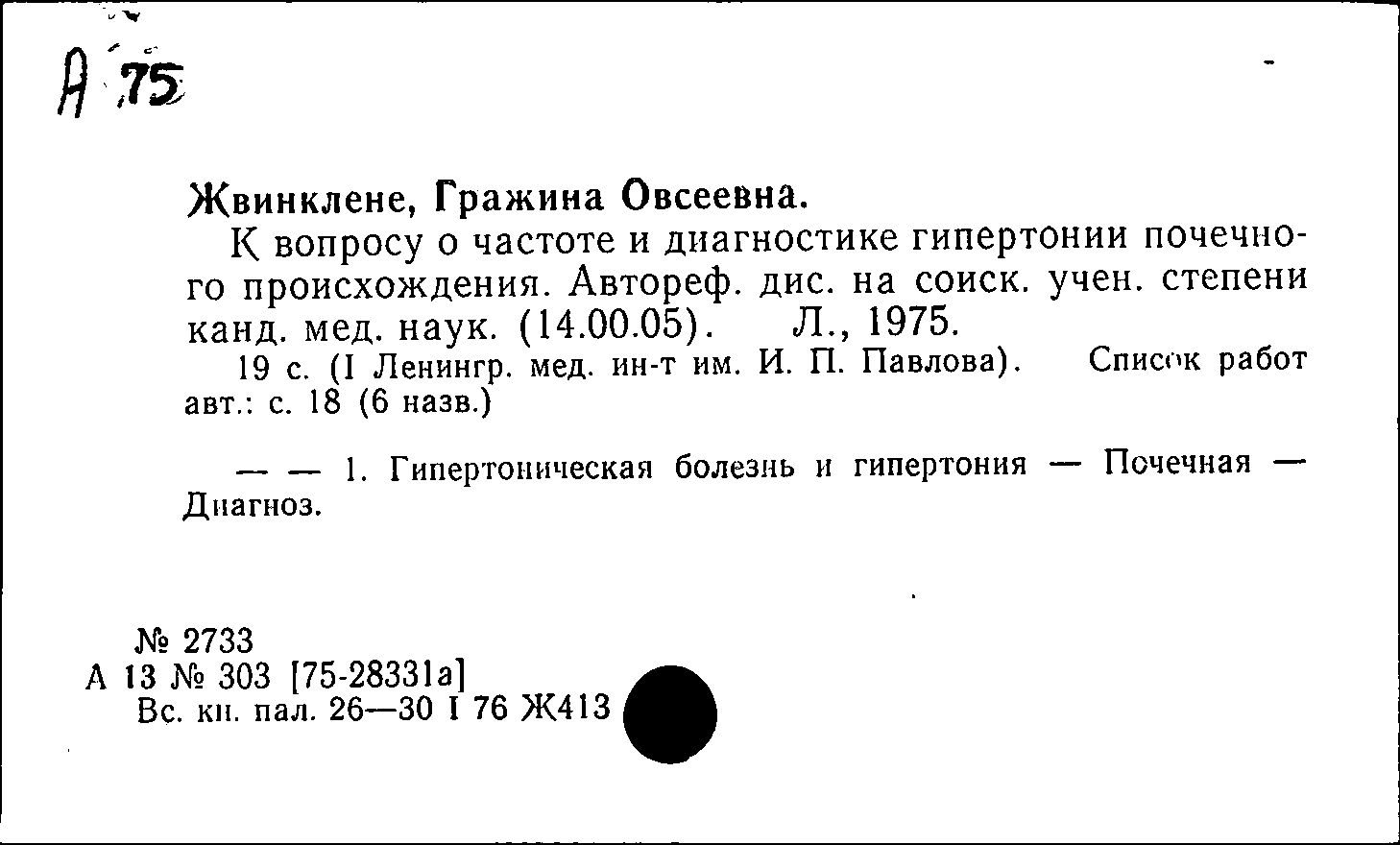 А 75

Жвинклене, Гражина Овсеевна.

К вопросу о частоте и диагностике гипертонии почечного происхождения. Автореф. дис. на соиск. учен. степени канд. мед. наук. (14.00.05). Л., 1975.

19 с. (I Ленингр. мед. ин-т им. И. П. Павлова). Список работ авт.: с. 18 (6 назв.)

— — 1. Гипертоническая болезнь и гипертония — Почечная — Диагноз.

№ 2733
А 13 № 303 [75-28331а]
Вс. кн. пал. 26—30 I 76 Ж413